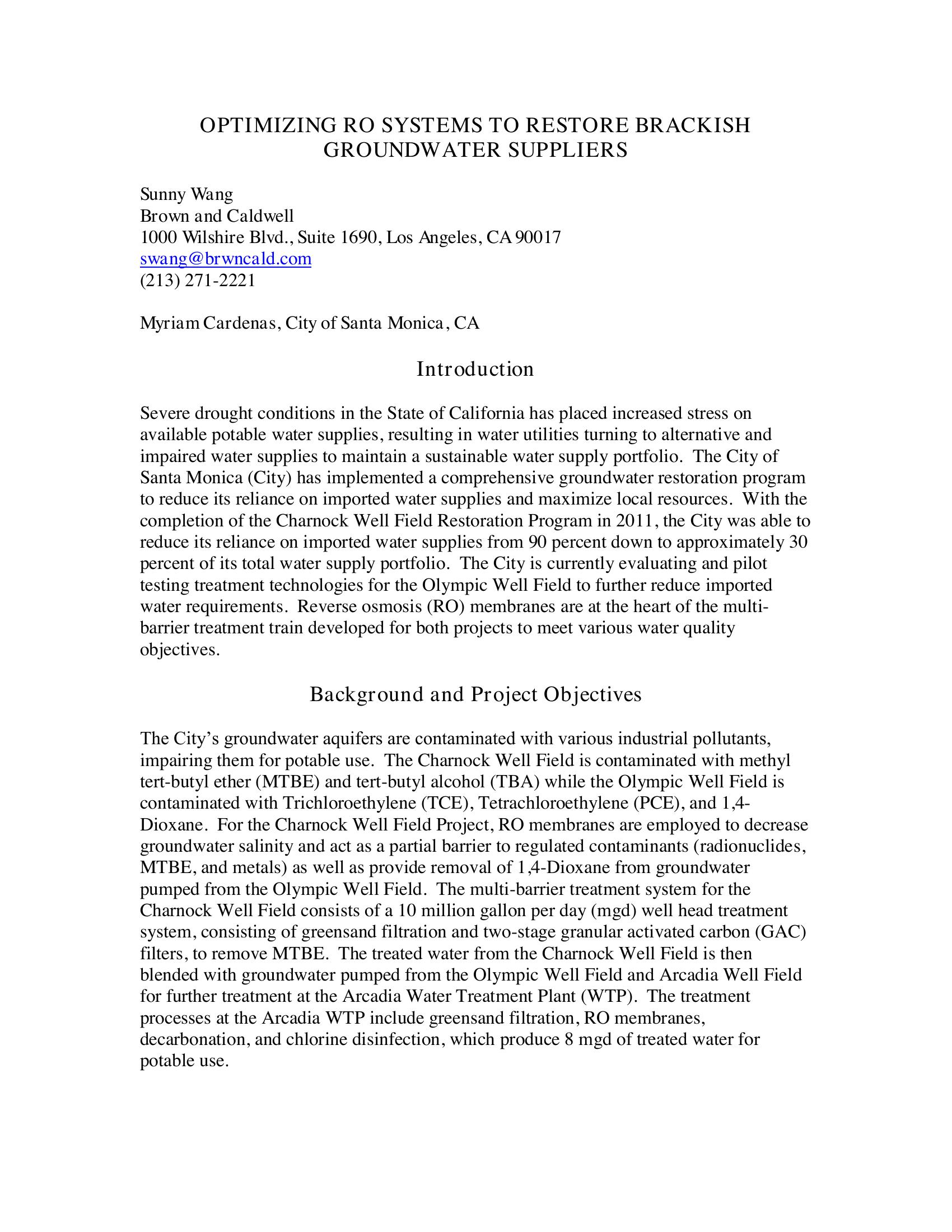 OPTIMIZING RO SYSTEMS TO RESTORE BRACKISH GROUNDWATER SUPPLIERS

Sunny Wang
Brown and Caldwell
1000 Wilshire Blvd., Suite 1690, Los Angeles, CA 90017
swang@brwncald.com
(213) 271-2221

Myriam Cardenas, City of Santa Monica, CA

Introduction

Severe drought conditions in the State of California has placed increased stress on available potable water supplies, resulting in water utilities turning to alternative and impaired water supplies to maintain a sustainable water supply portfolio. The City of Santa Monica (City) has implemented a comprehensive groundwater restoration program to reduce its reliance on imported water supplies and maximize local resources. With the completion of the Charnock Well Field Restoration Program in 2011, the City was able to reduce its reliance on imported water supplies from 90 percent down to approximately 30 percent of its total water supply portfolio. The City is currently evaluating and pilot testing treatment technologies for the Olympic Well Field to further reduce imported water requirements. Reverse osmosis (RO) membranes are at the heart of the multi-barrier treatment train developed for both projects to meet various water quality objectives.

Background and Project Objectives

The City's groundwater aquifers are contaminated with various industrial pollutants, impairing them for potable use. The Charnock Well Field is contaminated with methyl tert-butyl ether (MTBE) and tert-butyl alcohol (TBA) while the Olympic Well Field is contaminated with Trichloroethylene (TCE), Tetrachloroethylene (PCE), and 1,4-Dioxane. For the Charnock Well Field Project, RO membranes are employed to decrease groundwater salinity and act as a partial barrier to regulated contaminants (radionuclides, MTBE, and metals) as well as provide removal of 1,4-Dioxane from groundwater pumped from the Olympic Well Field. The multi-barrier treatment system for the Charnock Well Field consists of a 10 million gallon per day (mgd) well head treatment system, consisting of greensand filtration and two-stage granular activated carbon (GAC) filters, to remove MTBE. The treated water from the Charnock Well Field is then blended with groundwater pumped from the Olympic Well Field and Arcadia Well Field for further treatment at the Arcadia Water Treatment Plant (WTP). The treatment processes at the Arcadia WTP include greensand filtration, RO membranes, decarbonation, and chlorine disinfection, which produce 8 mgd of treated water for potable use.